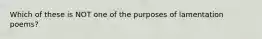 Which of these is NOT one of the purposes of lamentation poems?